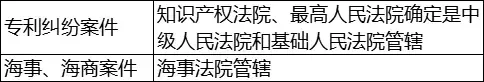 | 专利纠纷案件 | 知识产权法院、最高人民法院确定是中级人民法院和基础人民法院管辖 |
|---|---|
| 海事、海商案件 | 海事法院管辖 |